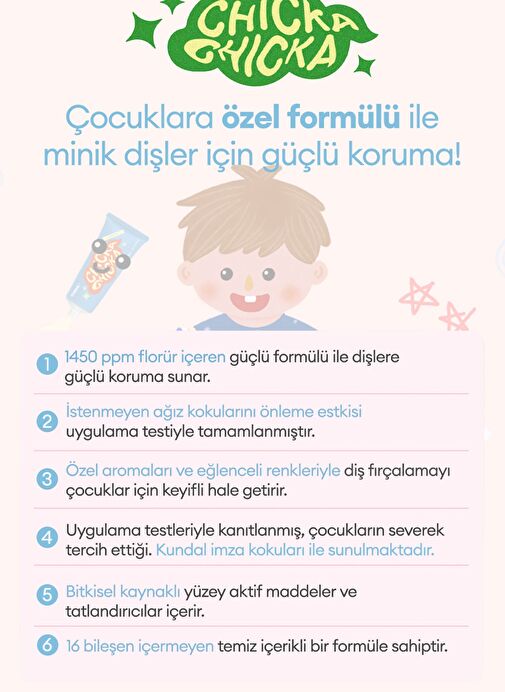 CHICKA CHICKA

Çocuklara özel formülü ile minik dişler için güçlü koruma!

1 1450 ppm florür içeren güçlü formülü ile dişlere güçlü koruma sunar.

2 İstenmeyen ağız kokularını önleme estkisi uygulama testiyle tamamlanmıştır.

3 Özel aromaları ve eğlenceli renkleriyle diş fırçalamayı çocuklar için keyifli hale getirir.

4 Uygulama testleriyle kanıtlanmış, çocukların severek tercih ettiği. Kundal imza kokuları ile sunulmaktadır.

5 Bitkisel kaynaklı yüzey aktif maddeler ve tatlandırıcılar içerir.

6 16 bileşen içermeyen temiz içerikli bir formüle sahiptir.